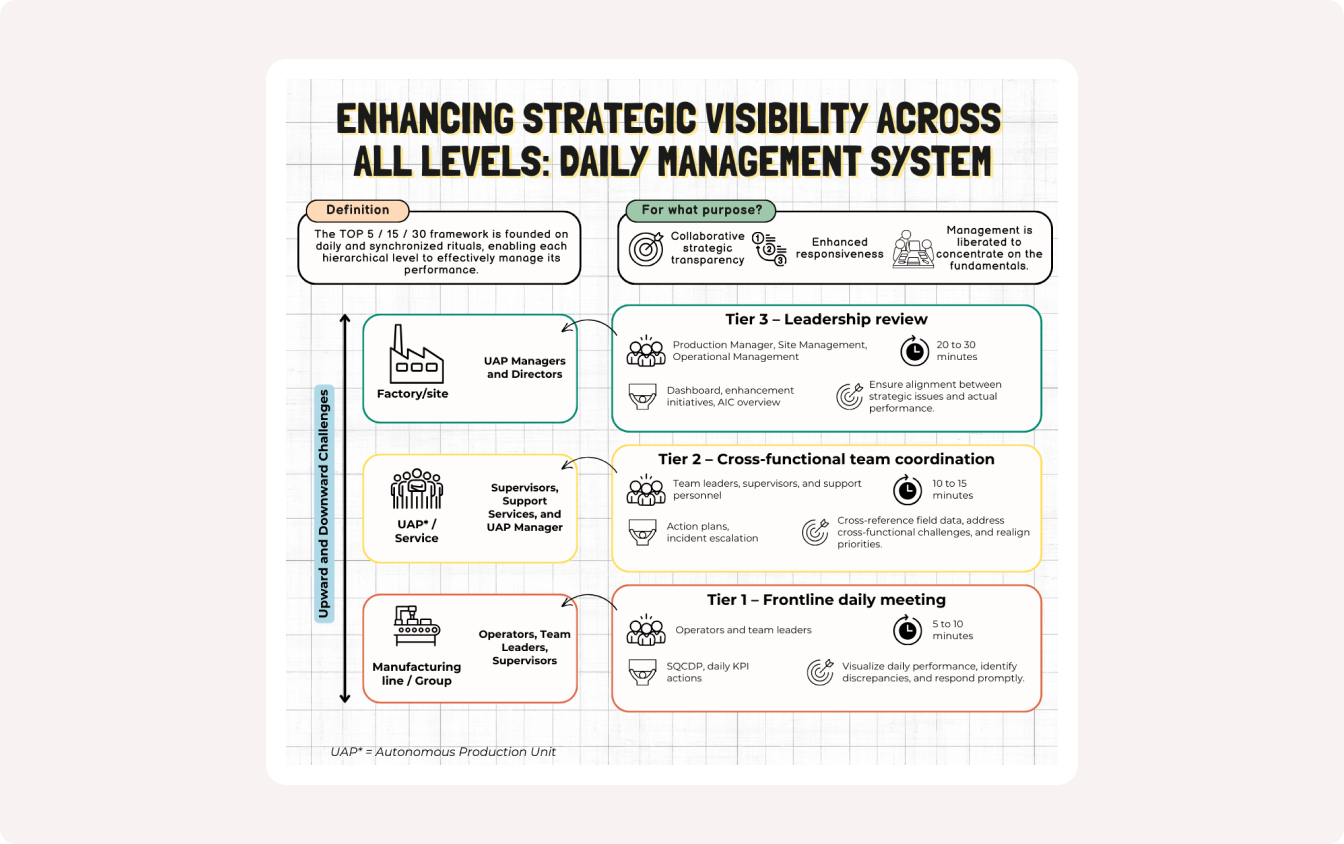 ENHANCING STRATEGIC VISIBILITY ACROSS ALL LEVELS: DAILY MANAGEMENT SYSTEM

Definition

The TOP 5 / 15 / 30 framework is founded on daily and synchronized rituals, enabling each hierarchical level to effectively manage its performance.

For what purpose?

Collaborative strategic transparency

Enhanced responsiveness

Management is liberated to concentrate on the fundamentals.

Upward and Downward Challenges

Factory/site

UAP Managers and Directors

Tier 3 – Leadership review

Production Manager, Site Management, Operational Management

20 to 30 minutes

Dashboard, enhancement initiatives, AIC overview

Ensure alignment between strategic issues and actual performance.

UAP* / Service

Supervisors, Support Services, and UAP Manager

Tier 2 – Cross-functional team coordination

Team leaders, supervisors, and support personnel

10 to 15 minutes

Action plans, incident escalation

Cross-reference field data, address cross-functional challenges, and realign priorities.

Manufacturing line / Group

Operators, Team Leaders, Supervisors

Tier 1 – Frontline daily meeting

Operators and team leaders

5 to 10 minutes

SQCDP, daily KPI actions

Visualize daily performance, identify discrepancies, and respond promptly.

UAP* = Autonomous Production Unit